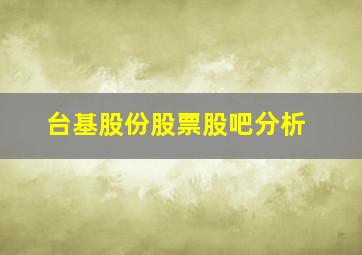 台基股份股票股吧分析